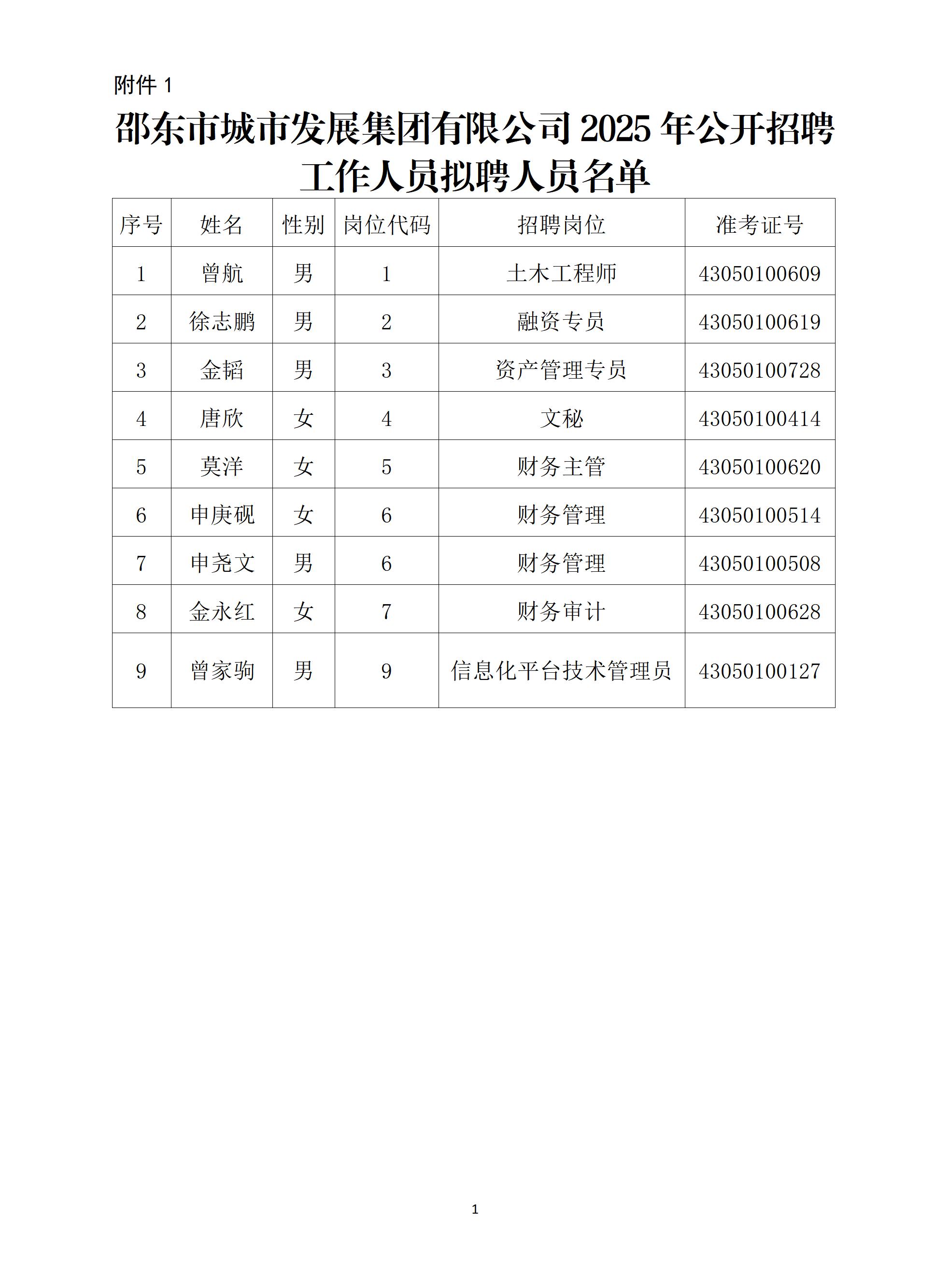 附件 1

邵东市城市发展集团有限公司 2025 年公开招聘工作人员拟聘人员名单

| 序号 | 姓名 | 性别 | 岗位代码 | 招聘岗位 | 准考证号 |
|---|---|---|---|---|---|
| 1 | 曾航 | 男 | 1 | 土木工程师 | 43050100609 |
| 2 | 徐志鹏 | 男 | 2 | 融资专员 | 43050100619 |
| 3 | 金韬 | 男 | 3 | 资产管理专员 | 43050100728 |
| 4 | 唐欣 | 女 | 4 | 文秘 | 43050100414 |
| 5 | 莫洋 | 女 | 5 | 财务主管 | 43050100620 |
| 6 | 申庚砚 | 女 | 6 | 财务管理 | 43050100514 |
| 7 | 申尧文 | 男 | 6 | 财务管理 | 43050100508 |
| 8 | 金永红 | 女 | 7 | 财务审计 | 43050100628 |
| 9 | 曾家驹 | 男 | 9 | 信息化平台技术管理员 | 43050100127 |

1